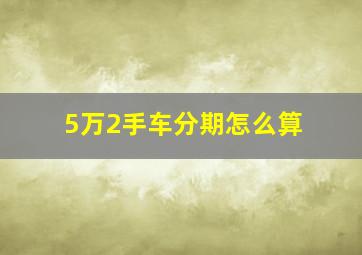 5万2手车分期怎么算